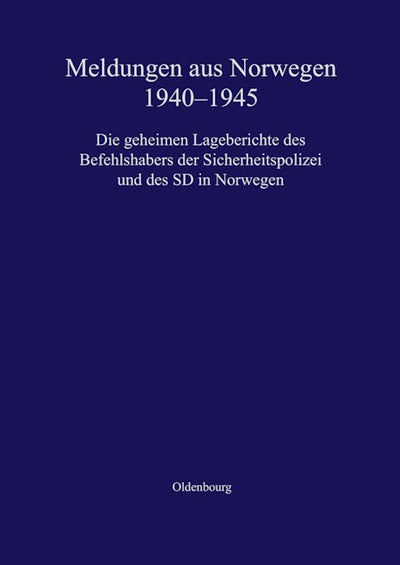 Meldungen aus Norwegen
1940–1945

Die geheimen Lageberichte des Befehlshabers der Sicherheitspolizei und des SD in Norwegen

Oldenbourg